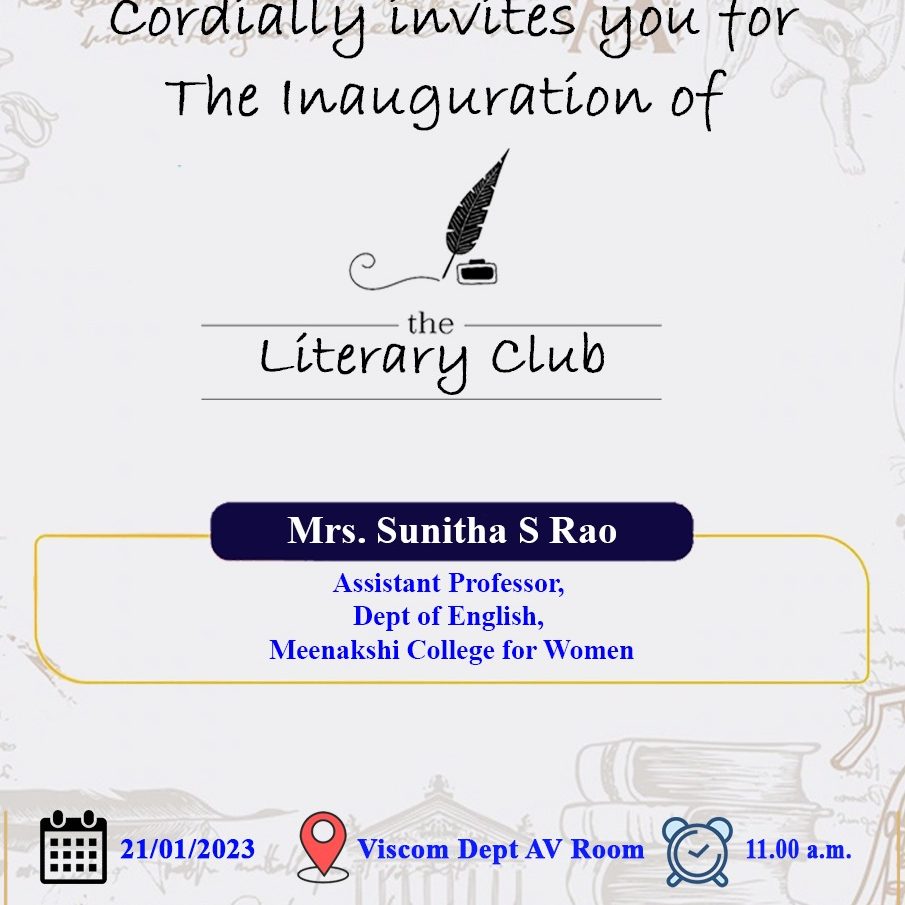 Cordially invites you for
The Inauguration of

the
Literary Club

Mrs. Sunitha S Rao
Assistant Professor,
Dept of English,
Meenakshi College for Women

21/01/2023 Viscom Dept AV Room 11.00 a.m.